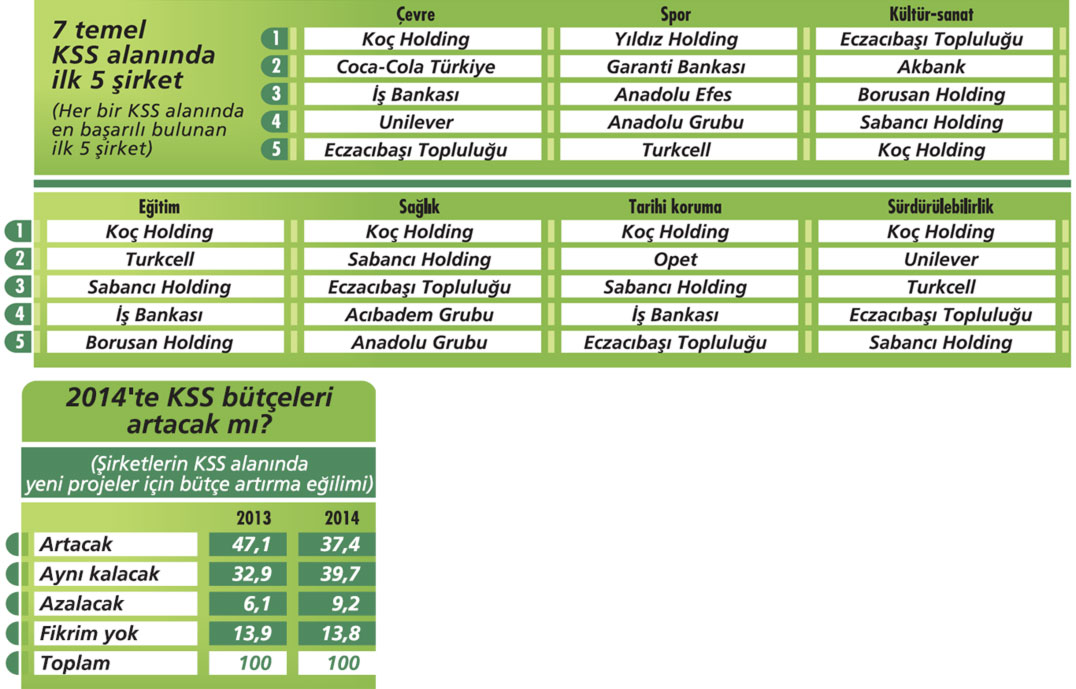 7 temel KSS alanında ilk 5 şirket

(Her bir KSS alanında en başarılı bulunan ilk 5 şirket)

| | Çevre | Spor | Kültür-sanat |
|---|---|---|---|
| 1 | Koç Holding | Yıldız Holding | Eczacıbaşı Topluluğu |
| 2 | Coca-Cola Türkiye | Garanti Bankası | Akbank |
| 3 | İş Bankası | Anadolu Efes | Borusan Holding |
| 4 | Unilever | Anadolu Grubu | Sabancı Holding |
| 5 | Eczacıbaşı Topluluğu | Turkcell | Koç Holding |

| | Eğitim | Sağlık | Tarihi koruma | Sürdürülebilirlik |
|---|---|---|---|---|
| 1 | Koç Holding | Koç Holding | Koç Holding | Koç Holding |
| 2 | Turkcell | Sabancı Holding | Opet | Unilever |
| 3 | Sabancı Holding | Eczacıbaşı Topluluğu | Sabancı Holding | Turkcell |
| 4 | İş Bankası | Acıbadem Grubu | İş Bankası | Eczacıbaşı Topluluğu |
| 5 | Borusan Holding | Anadolu Grubu | Eczacıbaşı Topluluğu | Sabancı Holding |

2014'te KSS bütçeleri artacak mı?

(Şirketlerin KSS alanında yeni projeler için bütçe artırma eğilimi)

| | 2013 | 2014 |
|---|---|---|
| Artacak | 47,1 | 37,4 |
| Aynı kalacak | 32,9 | 39,7 |
| Azalacak | 6,1 | 9,2 |
| Fikrim yok | 13,9 | 13,8 |
| Toplam | 100 | 100 |